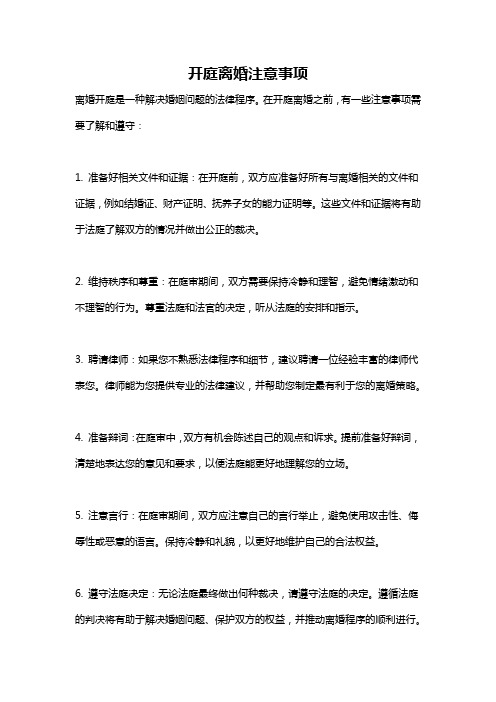 开庭离婚注意事项

离婚开庭是一种解决婚姻问题的法律程序。在开庭离婚之前，有一些注意事项需要了解和遵守：

1. 准备好相关文件和证据：在开庭前，双方应准备好所有与离婚相关的文件和证据，例如结婚证、财产证明、抚养子女的能力证明等。这些文件和证据将有助于法庭了解双方的情况并做出公正的裁决。

2. 维持秩序和尊重：在庭审期间，双方需要保持冷静和理智，避免情绪激动和不理智的行为。尊重法庭和法官的决定，听从法庭的安排和指示。

3. 聘请律师：如果您不熟悉法律程序和细节，建议聘请一位经验丰富的律师代表您。律师能为您提供专业的法律建议，并帮助您制定最有利于您的离婚策略。

4. 准备辩词：在庭审中，双方有机会陈述自己的观点和诉求。提前准备好辩词，清楚地表达您的意见和要求，以便法庭能更好地理解您的立场。

5. 注意言行：在庭审期间，双方应注意自己的言行举止，避免使用攻击性、侮辱性或恶意的语言。保持冷静和礼貌，以更好地维护自己的合法权益。

6. 遵守法庭决定：无论法庭最终做出何种裁决，请遵守法庭的决定。遵循法庭的判决将有助于解决婚姻问题、保护双方的权益，并推动离婚程序的顺利进行。